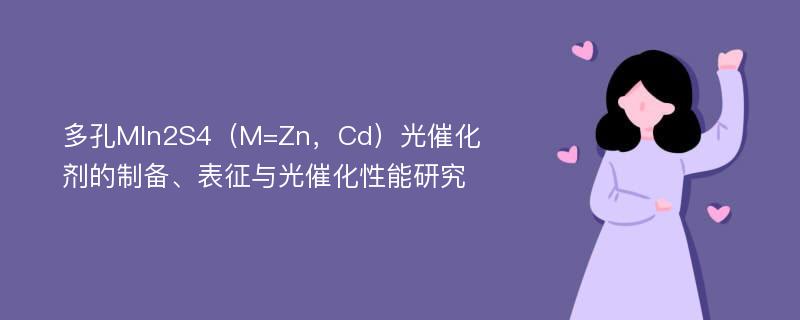 多孔MIn2S4（M=Zn，Cd）光催化剂的制备、表征与光催化性能研究